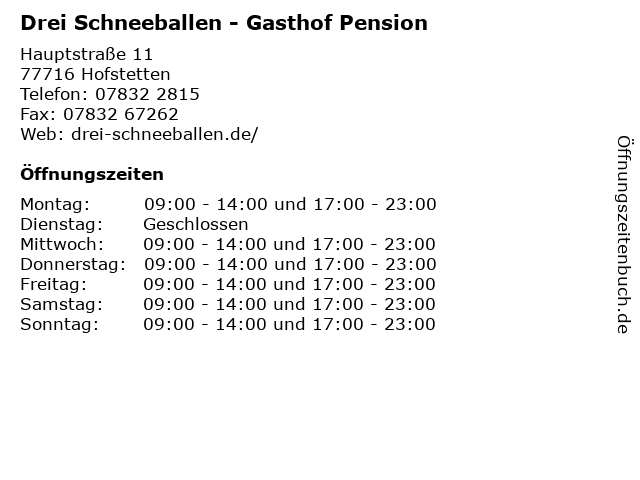 Drei Schneeballen - Gasthof Pension

Hauptstraße 11
77716 Hofstetten
Telefon: 07832 2815
Fax: 07832 67262
Web: drei-schneeballen.de/

Öffnungszeiten

| | |
|---|---|
| Montag: | 09:00 - 14:00 und 17:00 - 23:00 |
| Dienstag: | Geschlossen |
| Mittwoch: | 09:00 - 14:00 und 17:00 - 23:00 |
| Donnerstag: | 09:00 - 14:00 und 17:00 - 23:00 |
| Freitag: | 09:00 - 14:00 und 17:00 - 23:00 |
| Samstag: | 09:00 - 14:00 und 17:00 - 23:00 |
| Sonntag: | 09:00 - 14:00 und 17:00 - 23:00 |

Öffnungszeitenbuch.de